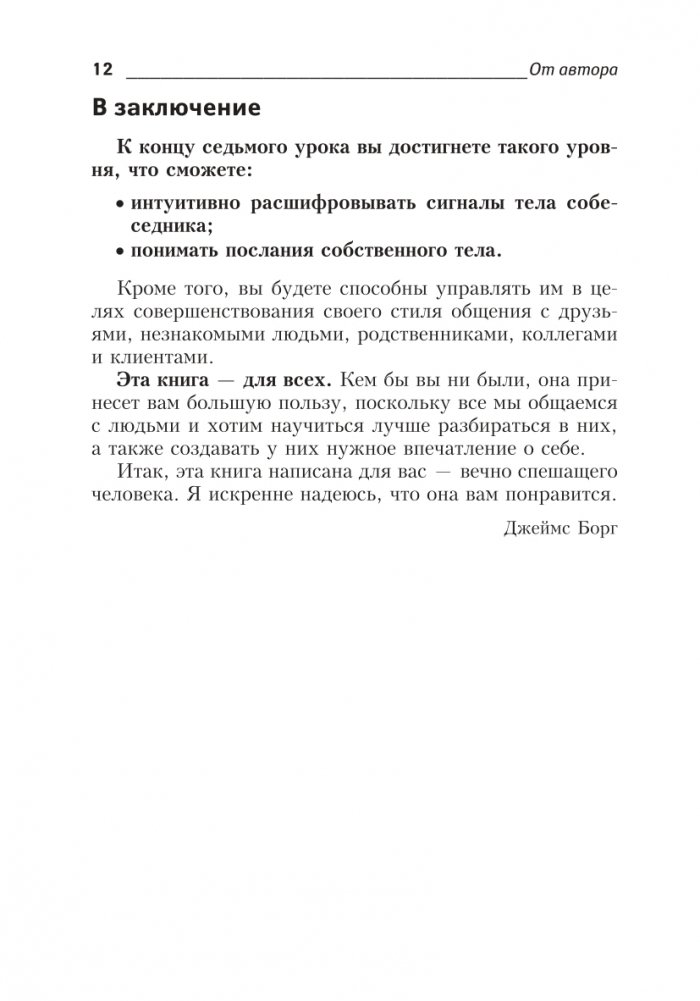 12 От автора

В заключение

К концу седьмого урока вы достигнете такого уровня, что сможете:

• интуитивно расшифровывать сигналы тела собеседника;
• понимать послания собственного тела.

Кроме того, вы будете способны управлять им в целях совершенствования своего стиля общения с друзьями, незнакомыми людьми, родственниками, коллегами и клиентами.

Эта книга — для всех. Кем бы вы ни были, она принесет вам большую пользу, поскольку все мы общаемся с людьми и хотим научиться лучше разбираться в них, а также создавать у них нужное впечатление о себе.

Итак, эта книга написана для вас — вечно спешащего человека. Я искренне надеюсь, что она вам понравится.

Джеймс Борг